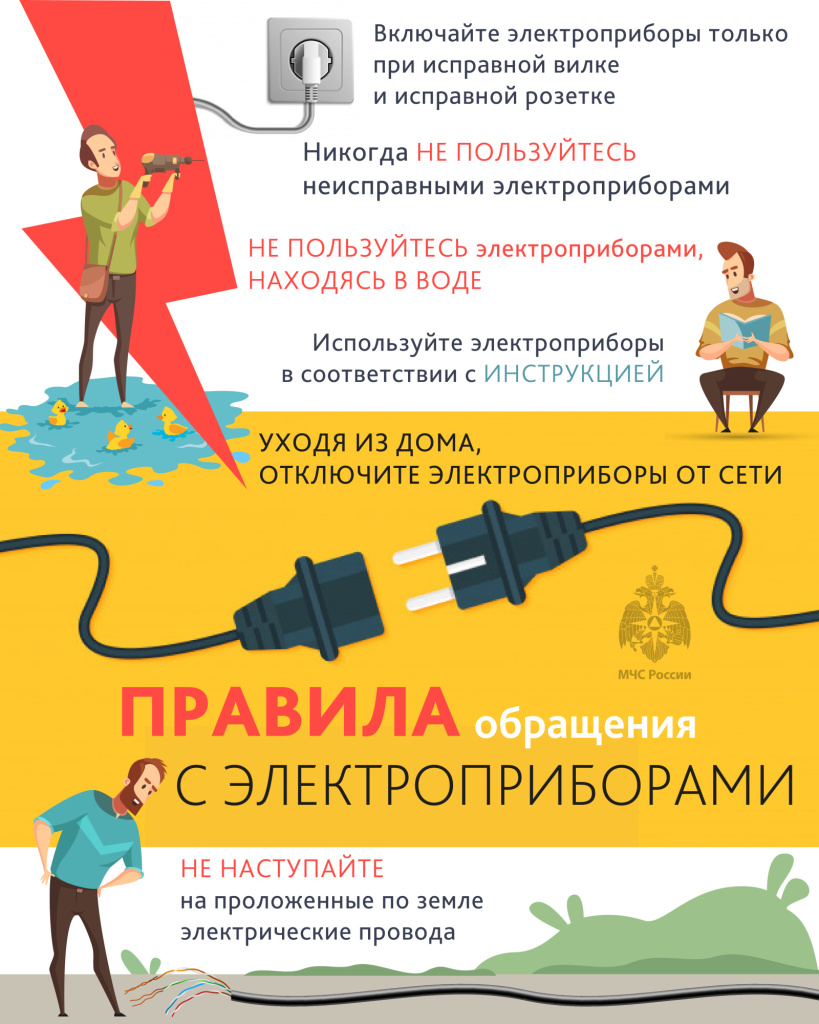 Включайте электроприборы только при исправной вилке и исправной розетке

Никогда НЕ ПОЛЬЗУЙТЕСЬ неисправными электроприборами

НЕ ПОЛЬЗУЙТЕСЬ электроприборами, НАХОДЯСЬ В ВОДЕ

Используйте электроприборы в соответствии с ИНСТРУКЦИЕЙ

УХОДЯ ИЗ ДОМА, ОТКЛЮЧИТЕ ЭЛЕКТРОПРИБОРЫ ОТ СЕТИ

МЧС России

ПРАВИЛА обращения С ЭЛЕКТРОПРИБОРАМИ

НЕ НАСТУПАЙТЕ на проложенные по земле электрические провода